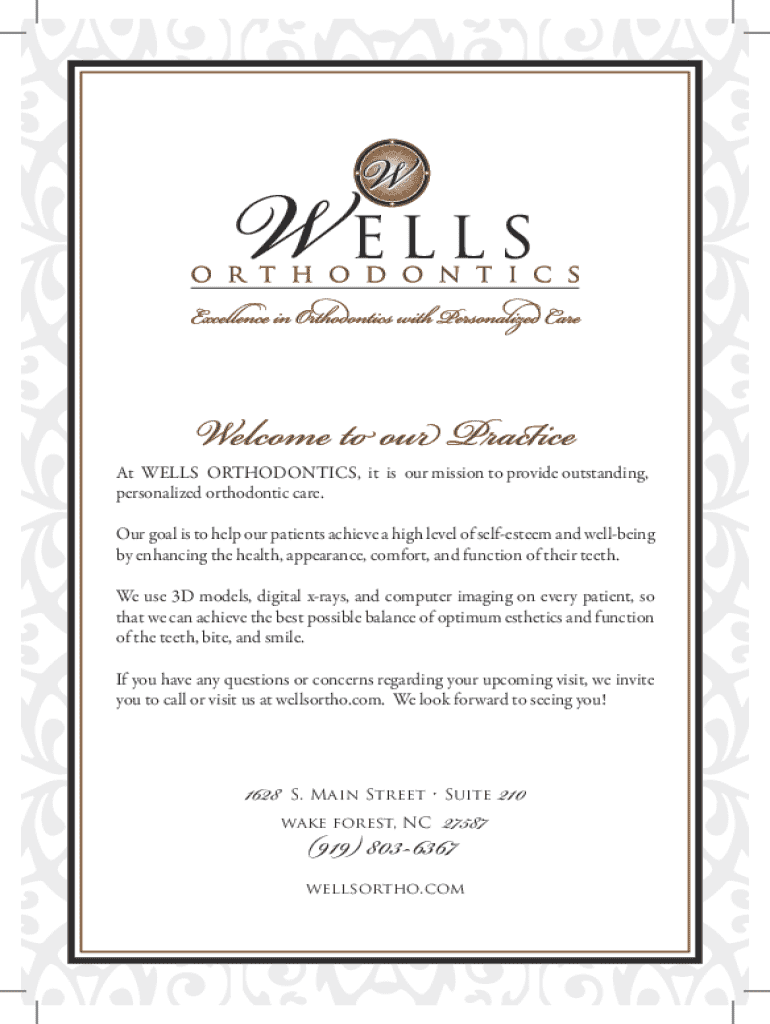 W

WELLS
ORTHODONTICS
Excellence in Orthodontics with Personalized Care

Welcome to our Practice

At WELLS ORTHODONTICS, it is our mission to provide outstanding, personalized orthodontic care.

Our goal is to help our patients achieve a high level of self-esteem and well-being by enhancing the health, appearance, comfort, and function of their teeth.

We use 3D models, digital x-rays, and computer imaging on every patient, so that we can achieve the best possible balance of optimum esthetics and function of the teeth, bite, and smile.

If you have any questions or concerns regarding your upcoming visit, we invite you to call or visit us at wellsortho.com. We look forward to seeing you!

1628 S. Main Street · Suite 210
wake forest, NC 27587
(919) 803-6367
wellsortho.com